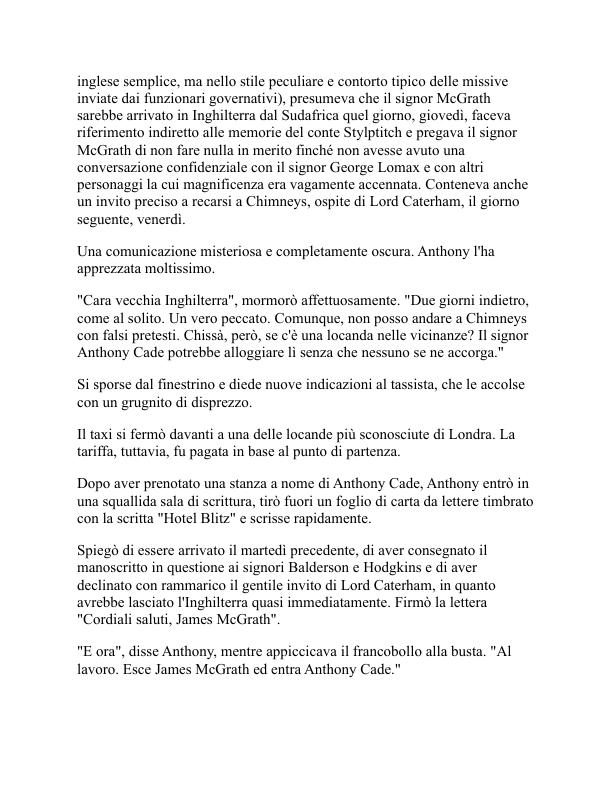 inglese semplice, ma nello stile peculiare e contorto tipico delle missive inviate dai funzionari governativi), presumeva che il signor McGrath sarebbe arrivato in Inghilterra dal Sudafrica quel giorno, giovedì, faceva riferimento indiretto alle memorie del conte Stylptitch e pregava il signor McGrath di non fare nulla in merito finché non avesse avuto una conversazione confidenziale con il signor George Lomax e con altri personaggi la cui magnificenza era vagamente accennata. Conteneva anche un invito preciso a recarsi a Chimneys, ospite di Lord Caterham, il giorno seguente, venerdì.

Una comunicazione misteriosa e completamente oscura. Anthony l'ha apprezzata moltissimo.

"Cara vecchia Inghilterra", mormorò affettuosamente. "Due giorni indietro, come al solito. Un vero peccato. Comunque, non posso andare a Chimneys con falsi pretesti. Chissà, però, se c'è una locanda nelle vicinanze? Il signor Anthony Cade potrebbe alloggiare lì senza che nessuno se ne accorga."

Si sporse dal finestrino e diede nuove indicazioni al tassista, che le accolse con un grugnito di disprezzo.

Il taxi si fermò davanti a una delle locande più sconosciute di Londra. La tariffa, tuttavia, fu pagata in base al punto di partenza.

Dopo aver prenotato una stanza a nome di Anthony Cade, Anthony entrò in una squallida sala di scrittura, tirò fuori un foglio di carta da lettere timbrato con la scritta "Hotel Blitz" e scrisse rapidamente.

Spiegò di essere arrivato il martedì precedente, di aver consegnato il manoscritto in questione ai signori Balderson e Hodgkins e di aver declinato con rammarico il gentile invito di Lord Caterham, in quanto avrebbe lasciato l'Inghilterra quasi immediatamente. Firmò la lettera "Cordiali saluti, James McGrath".

"E ora", disse Anthony, mentre appiccicava il francobollo alla busta. "Al lavoro. Esce James McGrath ed entra Anthony Cade."